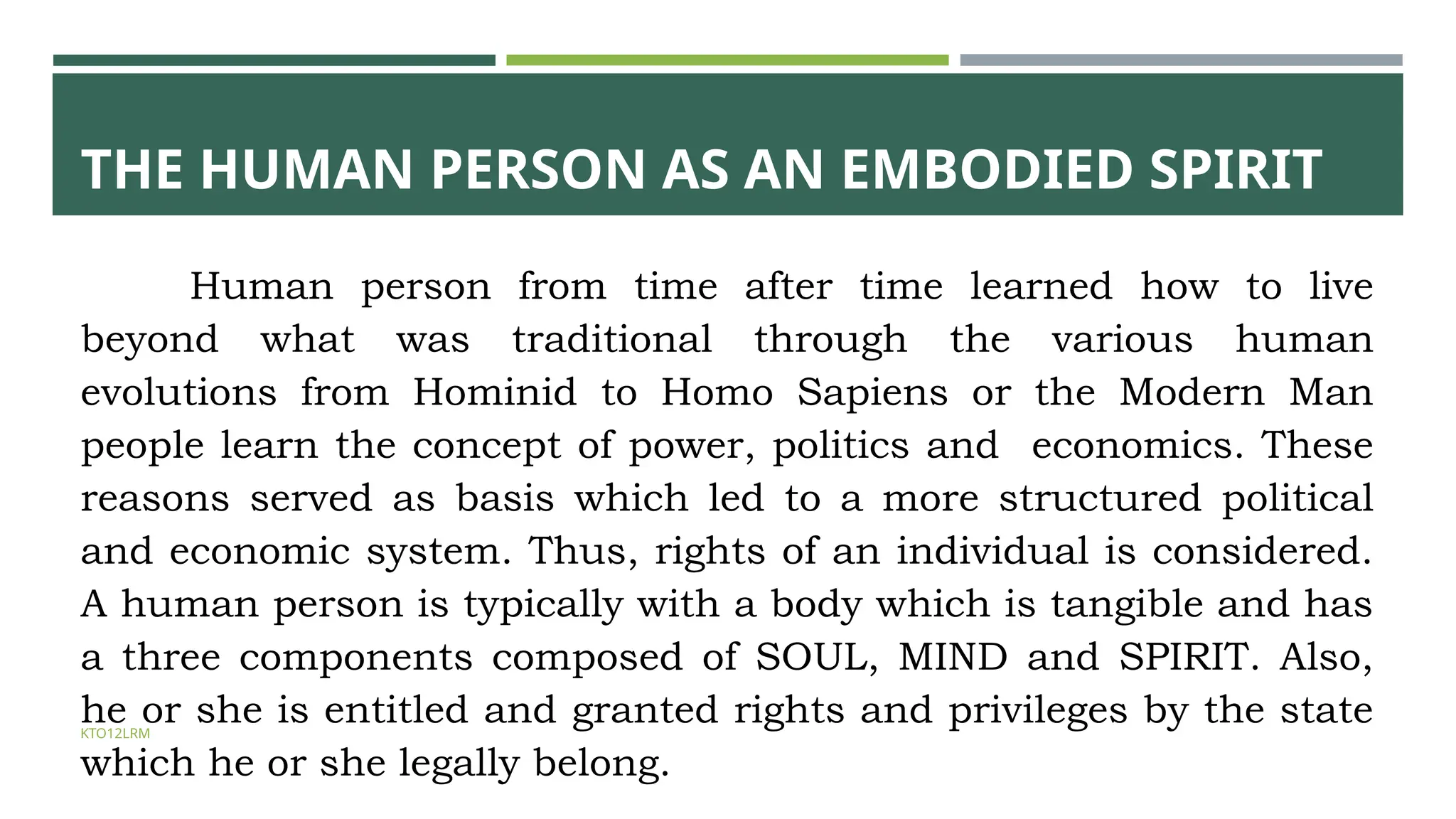 THE HUMAN PERSON AS AN EMBODIED SPIRIT

Human person from time after time learned how to live beyond what was traditional through the various human evolutions from Hominid to Homo Sapiens or the Modern Man people learn the concept of power, politics and economics. These reasons served as basis which led to a more structured political and economic system. Thus, rights of an individual is considered. A human person is typically with a body which is tangible and has a three components composed of SOUL, MIND and SPIRIT. Also, he or she is entitled and granted rights and privileges by the state which he or she legally belong.

KTO12LRM